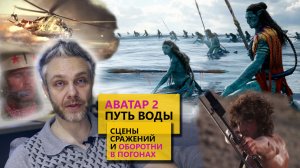 АВАТАР 2
ПУТЬ ВОДЫ

СЦЕНЫ СРАЖЕНИЙ И ОБОРОТНИ В ПОГОНАХ